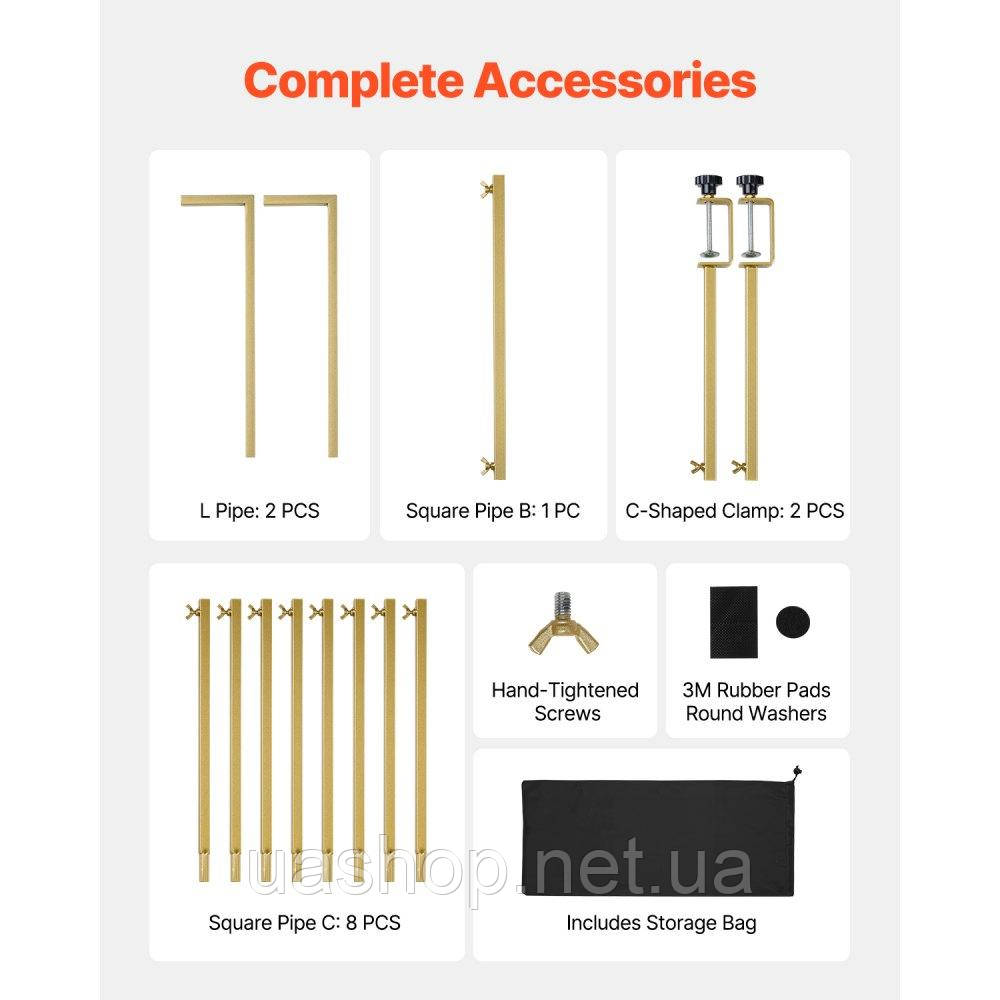 Complete Accessories

L Pipe: 2 PCS

Square Pipe B: 1 PC

C-Shaped Clamp: 2 PCS

Square Pipe C: 8 PCS

Hand-Tightened Screws

3M Rubber Pads Round Washers

Includes Storage Bag

uashop.net.ua